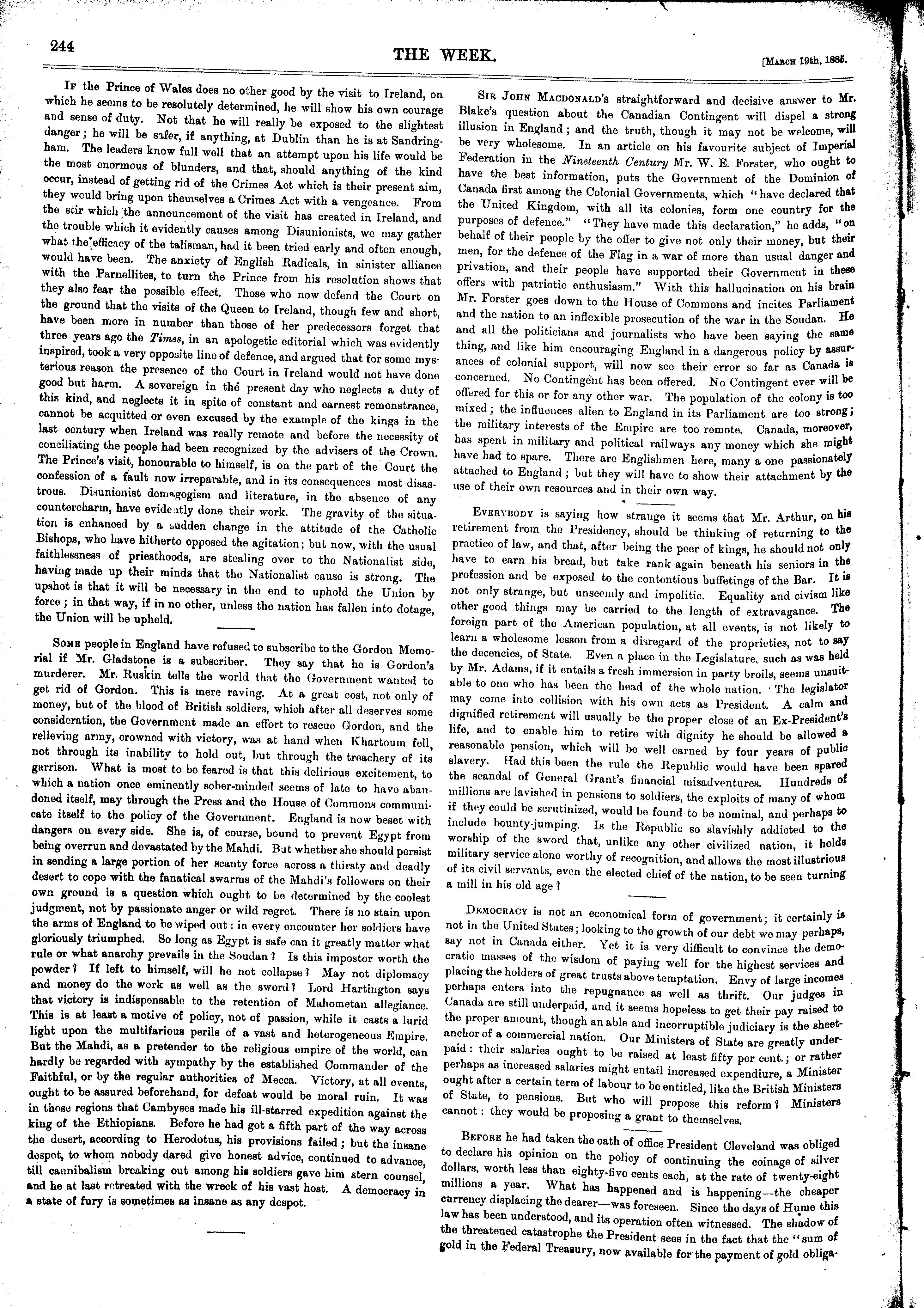 244

THE WEEK.

[March 19th, 1885.

If the Prince of Wales does no other good by the visit to Ireland, on which he seems to be resolutely determined, he will show his own courage and sense of duty. Not that he will really be exposed to the slightest danger; he will be safer, if anything, at Dublin than he is at Sandringham. The leaders know full well that an attempt upon his life would be the most enormous of blunders, and that, should anything of the kind occur, instead of getting rid of the Crimes Act which is their present aim, they would bring upon themselves a Crimes Act with a vengeance. From the stir which the announcement of the visit has created in Ireland, and the trouble which it evidently causes among Disunionists, we may gather what the efficacy of the talisman, had it been tried early and often enough, would have been. The anxiety of English Radicals, in sinister alliance with the Parnellites, to turn the Prince from his resolution shows that they also fear the possible effect. Those who now defend the Court on the ground that the visits of the Queen to Ireland, though few and short, have been more in number than those of her predecessors forget that three years ago the Times, in an apologetic editorial which was evidently inspired, took a very opposite line of defence, and argued that for some mysterious reason the presence of the Court in Ireland would not have done good but harm. A sovereign in the present day who neglects a duty of this kind, and neglects it in spite of constant and earnest remonstrance, cannot be acquitted or even excused by the example of the kings in the last century when Ireland was really remote and before the necessity of conciliating the people had been recognized by the advisers of the Crown. The Prince's visit, honourable to himself, is on the part of the Court the confession of a fault now irreparable, and in its consequences most disastrous. Disunionist demagogism and literature, in the absence of any countercharm, have evidently done their work. The gravity of the situation is enhanced by a sudden change in the attitude of the Catholic Bishops, who have hitherto opposed the agitation; but now, with the usual faithlessness of priesthoods, are stealing over to the Nationalist side, having made up their minds that the Nationalist cause is strong. The upshot is that it will be necessary in the end to uphold the Union by force; in that way, if in no other, unless the nation has fallen into dotage, the Union will be upheld.

Some people in England have refused to subscribe to the Gordon Memorial if Mr. Gladstone is a subscriber. They say that he is Gordon's murderer. Mr. Ruskin tells the world that the Government wanted to get rid of Gordon. This is mere raving. At a great cost, not only of money, but of the blood of British soldiers, which after all deserves some consideration, the Government made an effort to rescue Gordon, and the relieving army, crowned with victory, was at hand when Khartoum fell, not through its inability to hold out, but through the treachery of its garrison. What is most to be feared is that this delirious excitement, to which a nation once eminently sober-minded seems of late to have abandoned itself, may through the Press and the House of Commons communicate itself to the policy of the Government. England is now beset with dangers on every side. She is, of course, bound to prevent Egypt from being overrun and devastated by the Mahdi. But whether she should persist in sending a large portion of her scanty force across a thirsty and deadly desert to cope with the fanatical swarms of the Mahdi's followers on their own ground is a question which ought to be determined by the coolest judgment, not by passionate anger or wild regret. There is no stain upon the arms of England to be wiped out: in every encounter her soldiers have gloriously triumphed. So long as Egypt is safe can it greatly matter what rule or what anarchy prevails in the Soudan? Is this impostor worth the powder? If left to himself, will he not collapse? May not diplomacy and money do the work as well as the sword? Lord Hartington says that victory is indispensable to the retention of Mahometan allegiance. This is at least a motive of policy, not of passion, while it casts a lurid light upon the multifarious perils of a vast and heterogeneous Empire. But the Mahdi, as a pretender to the religious empire of the world, can hardly be regarded with sympathy by the established Commander of the Faithful, or by the regular authorities of Mecca. Victory, at all events, ought to be assured beforehand, for defeat would be moral ruin. It was in those regions that Cambyses made his ill-starred expedition against the king of the Ethiopians. Before he had got a fifth part of the way across the desert, according to Herodotus, his provisions failed; but the insane despot, to whom nobody dared give honest advice, continued to advance, till cannibalism breaking out among his soldiers gave him stern counsel, and he at last retreated with the wreck of his vast host. A democracy in a state of fury is sometimes as insane as any despot.

Sir John Macdonald's straightforward and decisive answer to Mr. Blake's question about the Canadian Contingent will dispel a strong illusion in England; and the truth, though it may not be welcome, will be very wholesome. In an article on his favourite subject of Imperial Federation in the Nineteenth Century Mr. W. E. Forster, who ought to have the best information, puts the Government of the Dominion of Canada first among the Colonial Governments, which "have declared that the United Kingdom, with all its colonies, form one country for the purposes of defence." "They have made this declaration," he adds, "on behalf of their people by the offer to give not only their money, but their men, for the defence of the Flag in a war of more than usual danger and privation, and their people have supported their Government in these offers with patriotic enthusiasm." With this hallucination on his brain Mr. Forster goes down to the House of Commons and incites Parliament and the nation to an inflexible prosecution of the war in the Soudan. He and all the politicians and journalists who have been saying the same thing, and like him encouraging England in a dangerous policy by assurances of colonial support, will now see their error so far as Canada is concerned. No Contingent has been offered. No Contingent ever will be offered for this or for any other war. The population of the colony is too mixed; the influences alien to England in its Parliament are too strong; the military interests of the Empire are too remote. Canada, moreover, has spent in military and political railways any money which she might have had to spare. There are Englishmen here, many a one passionately attached to England; but they will have to show their attachment by the use of their own resources and in their own way.

Everybody is saying how strange it seems that Mr. Arthur, on his retirement from the Presidency, should be thinking of returning to the practice of law, and that, after being the peer of kings, he should not only have to earn his bread, but take rank again beneath his seniors in the profession and be exposed to the contentious buffetings of the Bar. It is not only strange, but unseemly and impolitic. Equality and civism like other good things may be carried to the length of extravagance. The foreign part of the American population, at all events, is not likely to learn a wholesome lesson from a disregard of the proprieties, not to say the decencies, of State. Even a place in the Legislature, such as was held by Mr. Adams, if it entails a fresh immersion in party broils, seems unsuitable to one who has been the head of the whole nation. The legislator may come into collision with his own acts as President. A calm and dignified retirement will usually be the proper close of an Ex-President's life, and to enable him to retire with dignity he should be allowed a reasonable pension, which will be well earned by four years of public slavery. Had this been the rule the Republic would have been spared the scandal of General Grant's financial misadventures. Hundreds of millions are lavished in pensions to soldiers, the exploits of many of whom if they could be scrutinized, would be found to be nominal, and perhaps to include bounty-jumping. Is the Republic so slavishly addicted to the worship of the sword that, unlike any other civilized nation, it holds military service alone worthy of recognition, and allows the most illustrious of its civil servants, even the elected chief of the nation, to be seen turning a mill in his old age?

Democracy is not an economical form of government; it certainly is not in the United States; looking to the growth of our debt we may perhaps, say not in Canada either. Yet it is very difficult to convince the democratic masses of the wisdom of paying well for the highest services and placing the holders of great trusts above temptation. Envy of large incomes perhaps enters into the repugnance as well as thrift. Our judges in Canada are still underpaid, and it seems hopeless to get their pay raised to the proper amount, though an able and incorruptible judiciary is the sheet-anchor of a commercial nation. Our Ministers of State are greatly underpaid: their salaries ought to be raised at least fifty per cent.; or rather perhaps as increased salaries might entail increased expendiure, a Minister ought after a certain term of labour to be entitled, like the British Ministers of State, to pensions. But who will propose this reform? Ministers cannot: they would be proposing a grant to themselves.

Before he had taken the oath of office President Cleveland was obliged to declare his opinion on the policy of continuing the coinage of silver dollars, worth less than eighty-five cents each, at the rate of twenty-eight millions a year. What has happened and is happening—the cheaper currency displacing the dearer—was foreseen. Since the days of Hume this law has been understood, and its operation often witnessed. The shadow of the threatened catastrophe the President sees in the fact that the "sum of gold in the Federal Treasury, now available for the payment of gold obliga-